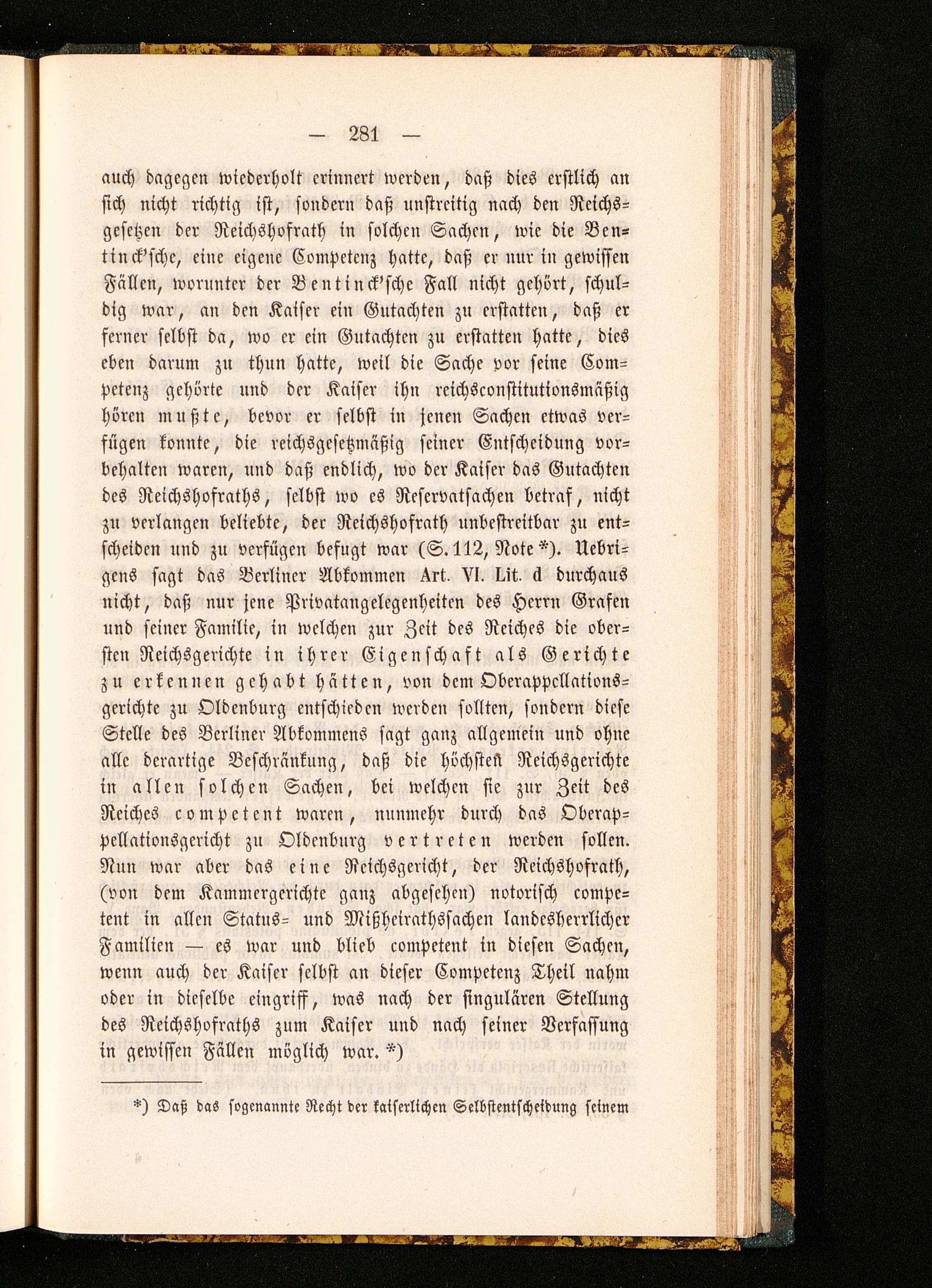 — 281 —

auch dagegen wiederholt erinnert werden, daß dies erstlich an sich nicht richtig ist, sondern daß unstreitig nach den Reichsgesetzen der Reichshofrath in solchen Sachen, wie die Bentinck'sche, eine eigene Competenz hatte, daß er nur in gewissen Fällen, worunter der Bentinck'sche Fall nicht gehört, schuldig war, an den Kaiser ein Gutachten zu erstatten, daß er ferner selbst da, wo er ein Gutachten zu erstatten hatte, dies eben darum zu thun hatte, weil die Sache vor seine Competenz gehörte und der Kaiser ihn reichsconstitutionsmäßig hören mußte, bevor er selbst in jenen Sachen etwas verfügen konnte, die reichsgesetzmäßig seiner Entscheidung vorbehalten waren, und daß endlich, wo der Kaiser das Gutachten des Reichshofraths, selbst wo es Reservatsachen betraf, nicht zu verlangen beliebte, der Reichshofrath unbestreitbar zu entscheiden und zu verfügen befugt war (S. 112, Note *). Uebrigens sagt das Berliner Abkommen Art. VI. Lit. d durchaus nicht, daß nur jene Privatangelegenheiten des Herrn Grafen und seiner Familie, in welchen zur Zeit des Reiches die obersten Reichsgerichte in ihrer Eigenschaft als Gerichte zu erkennen gehabt hätten, von dem Oberappellationsgerichte zu Oldenburg entschieden werden sollten, sondern diese Stelle des Berliner Abkommens sagt ganz allgemein und ohne alle derartige Beschränkung, daß die höchsten Reichsgerichte in allen solchen Sachen, bei welchen sie zur Zeit des Reiches competent waren, nunmehr durch das Oberappellationsgericht zu Oldenburg vertreten werden sollen. Nun war aber das eine Reichsgericht, der Reichshofrath, (von dem Kammergerichte ganz abgesehen) notorisch competent in allen Status- und Mißheirathssachen landesherrlicher Familien — es war und blieb competent in diesen Sachen, wenn auch der Kaiser selbst an dieser Competenz Theil nahm oder in dieselbe eingriff, was nach der singulären Stellung des Reichshofraths zum Kaiser und nach seiner Verfassung in gewissen Fällen möglich war. *)

*) Daß das sogenannte Recht der kaiserlichen Selbstentscheidung seinem